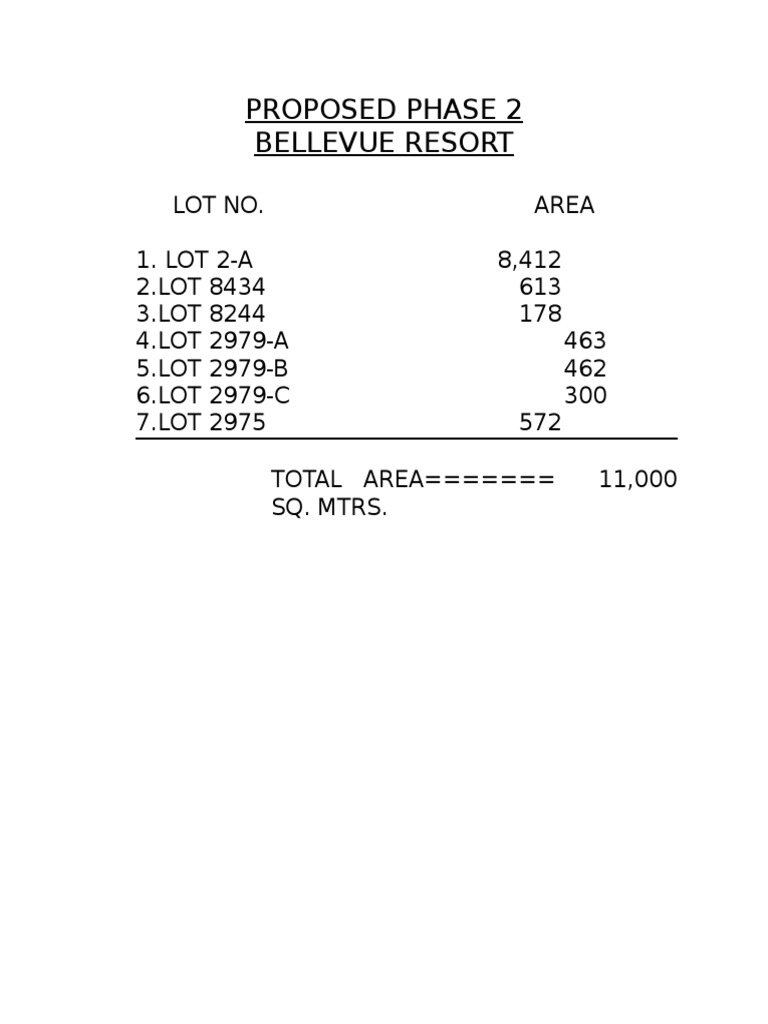 PROPOSED PHASE 2
BELLEVUE RESORT

| LOT NO. | AREA |
|---|---|
| 1. LOT 2-A | 8,412 |
| 2.LOT 8434 | 613 |
| 3.LOT 8244 | 178 |
| 4.LOT 2979-A | 463 |
| 5.LOT 2979-B | 462 |
| 6.LOT 2979-C | 300 |
| 7.LOT 2975 | 572 |

TOTAL AREA======= 11,000 SQ. MTRS.